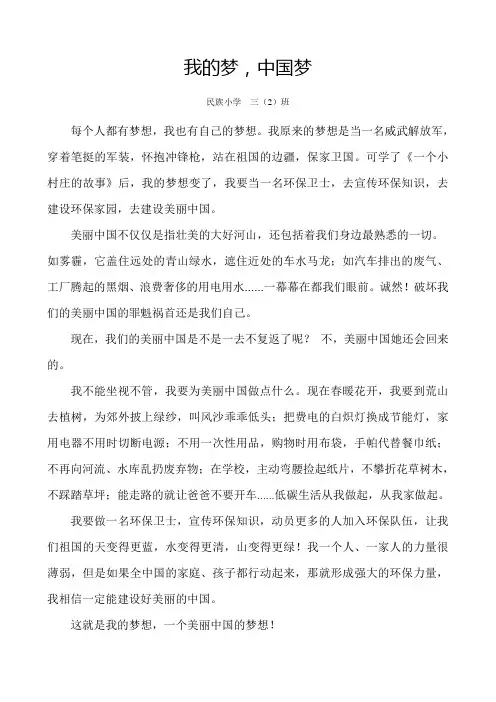 我的梦，中国梦

民族小学 三（2）班

每个人都有梦想，我也有自己的梦想。我原来的梦想是当一名威武解放军，穿着笔挺的军装，怀抱冲锋枪，站在祖国的边疆，保家卫国。可学了《一个小村庄的故事》后，我的梦想变了，我要当一名环保卫士，去宣传环保知识，去建设环保家园，去建设美丽中国。

美丽中国不仅仅是指壮美的大好河山，还包括着我们身边最熟悉的一切。如雾霾，它盖住远处的青山绿水，遮住近处的车水马龙；如汽车排出的废气、工厂腾起的黑烟、浪费奢侈的用电用水......一幕幕在都我们眼前。诚然！破坏我们的美丽中国的罪魁祸首还是我们自己。

现在，我们的美丽中国是不是一去不复返了呢？ 不，美丽中国她还会回来的。

我不能坐视不管，我要为美丽中国做点什么。现在春暖花开，我要到荒山去植树，为郊外披上绿纱，叫风沙乖乖低头；把费电的白炽灯换成节能灯，家用电器不用时切断电源；不用一次性用品，购物时用布袋，手帕代替餐巾纸；不再向河流、水库乱扔废弃物；在学校，主动弯腰捡起纸片，不攀折花草树木，不踩踏草坪；能走路的就让爸爸不要开车......低碳生活从我做起，从我家做起。

我要做一名环保卫士，宣传环保知识，动员更多的人加入环保队伍，让我们祖国的天变得更蓝，水变得更清，山变得更绿！我一个人、一家人的力量很薄弱，但是如果全中国的家庭、孩子都行动起来，那就形成强大的环保力量，我相信一定能建设好美丽的中国。

这就是我的梦想，一个美丽中国的梦想！